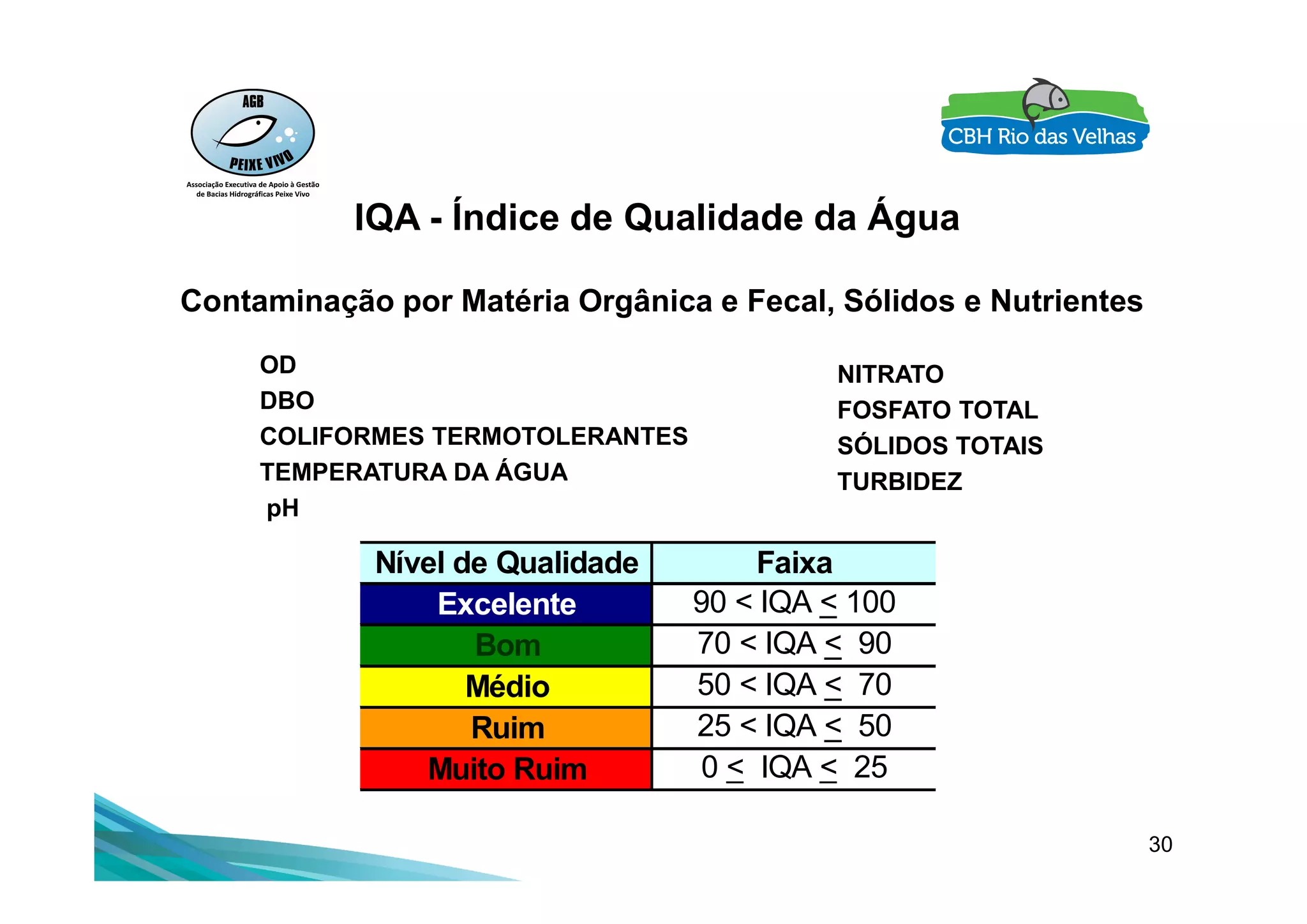 AGB
PEIXE VIVO
Associação Executiva de Apoio à Gestão de Bacias Hidrográficas Peixe Vivo

CBH Rio das Velhas

IQA - Índice de Qualidade da Água

Contaminação por Matéria Orgânica e Fecal, Sólidos e Nutrientes

OD
DBO
COLIFORMES TERMOTOLERANTES
TEMPERATURA DA ÁGUA
pH

NITRATO
FOSFATO TOTAL
SÓLIDOS TOTAIS
TURBIDEZ

| Nível de Qualidade | Faixa |
|---|---|
| Excelente | $90 < IQA \leq 100$ |
| Bom | $70 < IQA \leq 90$ |
| Médio | $50 < IQA \leq 70$ |
| Ruim | $25 < IQA \leq 50$ |
| Muito Ruim | $0 \leq IQA \leq 25$ |

30